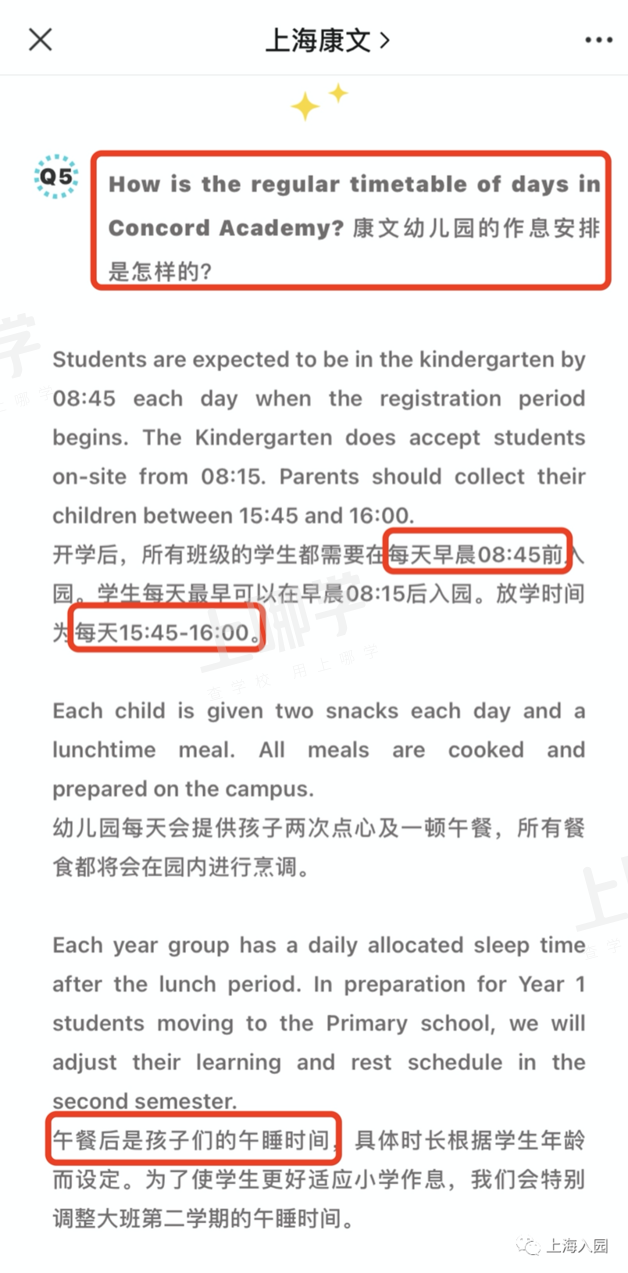 上海康文 >

Q5

How is the regular timetable of days in Concord Academy? 康文幼儿园的作息安排是怎样的?

Students are expected to be in the kindergarten by 08:45 each day when the registration period begins. The Kindergarten does accept students on-site from 08:15. Parents should collect their children between 15:45 and 16:00.
开学后，所有班级的学生都需要在每天早晨08:45前入园。学生每天最早可以在早晨08:15后入园。放学时间为每天15:45-16:00。

Each child is given two snacks each day and a lunchtime meal. All meals are cooked and prepared on the campus.
幼儿园每天会提供孩子两次点心及一顿午餐，所有餐食都将会在园内进行烹调。

Each year group has a daily allocated sleep time after the lunch period. In preparation for Year 1 students moving to the Primary school, we will adjust their learning and rest schedule in the second semester.
午餐后是孩子们的午睡时间，具体时长根据学生年龄而设定。为了使学生更好适应小学作息，我们会特别调整大班第二学期的午睡时间。

上海入园